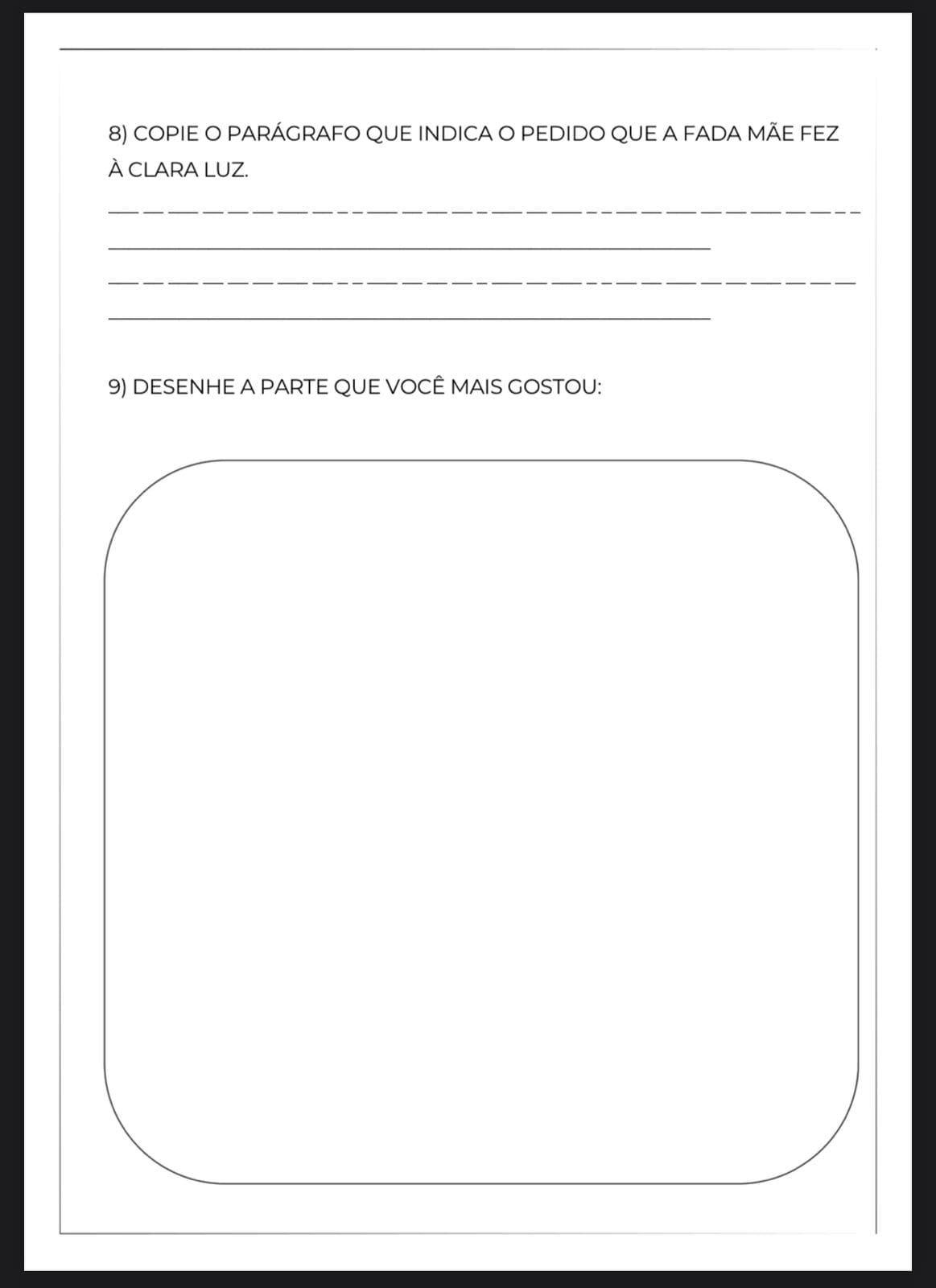 8) COPIE O PARÁGRAFO QUE INDICA O PEDIDO QUE A FADA MÃE FEZ À CLARA LUZ.

9) DESENHE A PARTE QUE VOCÊ MAIS GOSTOU: